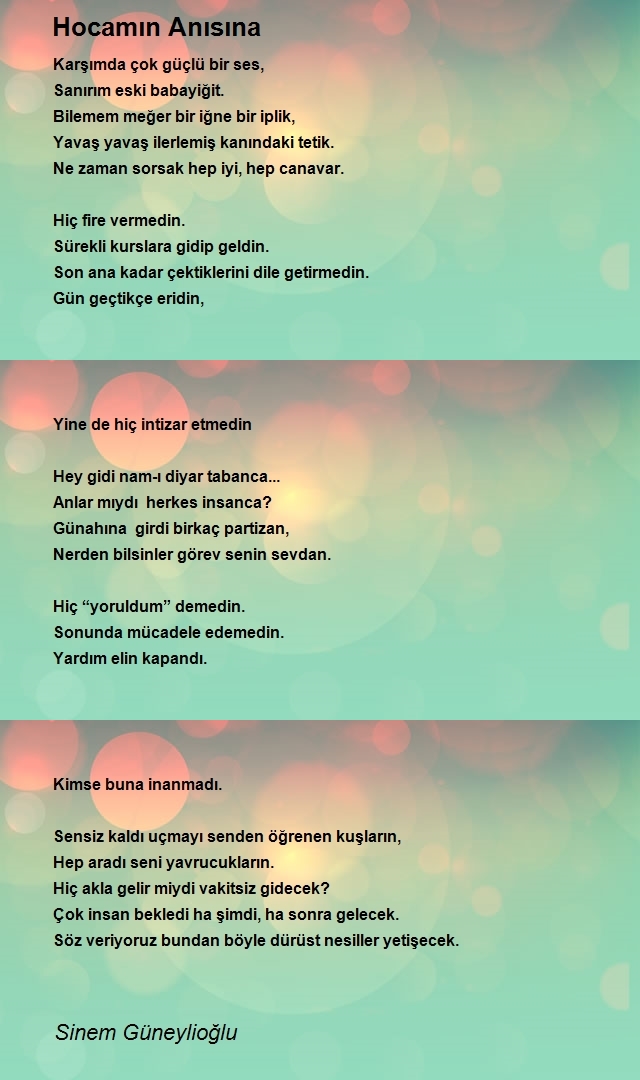 Hocamın Anısına

Karşımda çok güçlü bir ses,
Sanırım eski babayiğit.
Bilemem meğer bir iğne bir iplik,
Yavaş yavaş ilerlemiş kanındaki tetik.
Ne zaman sorsak hep iyi, hep canavar.

Hiç fire vermedin.
Sürekli kurslara gidip geldin.
Son ana kadar çektiklerini dile getirmedin.
Gün geçtikçe eridin,

Yine de hiç intizar etmedin

Hey gidi nam-ı diyar tabanca...
Anlar mıydı herkes insanca?
Günahına girdi birkaç partizan,
Nerden bilsinler görev senin sevdan.

Hiç “yoruldum” demedin.
Sonunda mücadele edemedin.
Yardım elin kapandı.

Kimse buna inanmadı.

Sensiz kaldı uçmayı senden öğrenen kuşların,
Hep aradı seni yavrucukların.
Hiç akla gelir miydi vakitsiz gidecek?
Çok insan bekledi ha şimdi, ha sonra gelecek.
Söz veriyoruz bundan böyle dürüst nesiller yetişecek.

Sinem Güneylioğlu